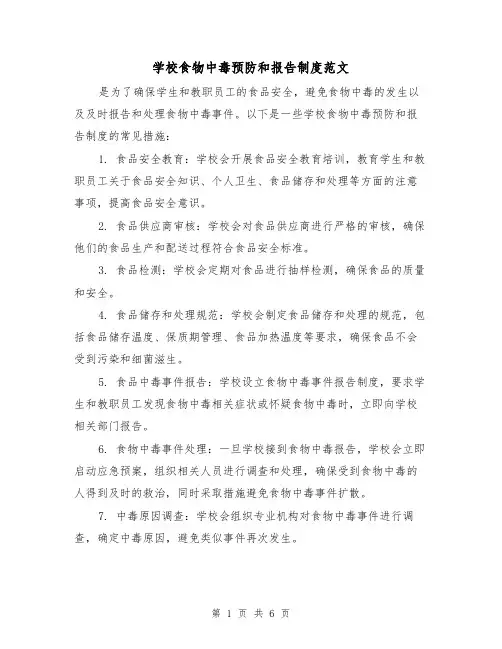 学校食物中毒预防和报告制度范文

是为了确保学生和教职员工的食品安全，避免食物中毒的发生以及及时报告和处理食物中毒事件。以下是一些学校食物中毒预防和报告制度的常见措施：

1. 食品安全教育：学校会开展食品安全教育培训，教育学生和教职员工关于食品安全知识、个人卫生、食品储存和处理等方面的注意事项，提高食品安全意识。

2. 食品供应商审核：学校会对食品供应商进行严格的审核，确保他们的食品生产和配送过程符合食品安全标准。

3. 食品检测：学校会定期对食品进行抽样检测，确保食品的质量和安全。

4. 食品储存和处理规范：学校会制定食品储存和处理的规范，包括食品储存温度、保质期管理、食品加热温度等要求，确保食品不会受到污染和细菌滋生。

5. 食品中毒事件报告：学校设立食物中毒事件报告制度，要求学生和教职员工发现食物中毒相关症状或怀疑食物中毒时，立即向学校相关部门报告。

6. 食物中毒事件处理：一旦学校接到食物中毒报告，学校会立即启动应急预案，组织相关人员进行调查和处理，确保受到食物中毒的人得到及时的救治，同时采取措施避免食物中毒事件扩散。

7. 中毒原因调查：学校会组织专业机构对食物中毒事件进行调查，确定中毒原因，避免类似事件再次发生。

第 1 页 共 6 页